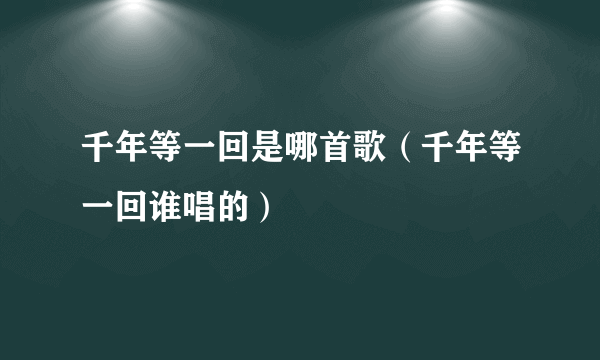 千年等一回是哪首歌（千年等一回谁唱的）